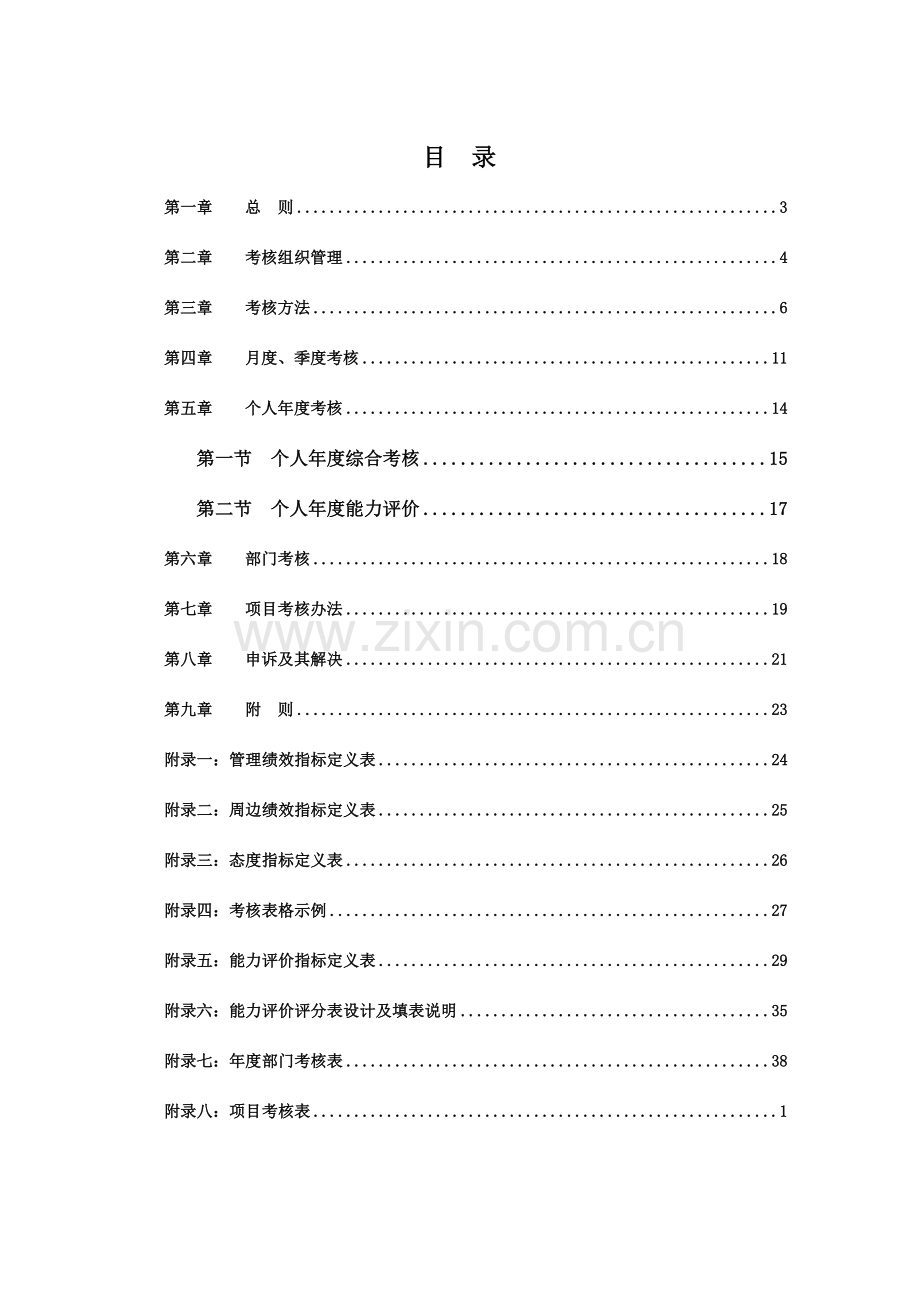 目 录

第一章 总 则 3

第二章 考核组织管理 4

第三章 考核方法 6

第四章 月度、季度考核 11

第五章 个人年度考核 14

第一节 个人年度综合考核 15

第二节 个人年度能力评价 17

第六章 部门考核 18

第七章 项目考核办法 19

第八章 申诉及其解决 21

第九章 附 则 23

附录一：管理绩效指标定义表 24

附录二：周边绩效指标定义表 25

附录三：态度指标定义表 26

附录四：考核表格示例 27

附录五：能力评价指标定义表 29

附录六：能力评价评分表设计及填表说明 35

附录七：年度部门考核表 38

附录八：项目考核表 1

www.zixin.com.cn